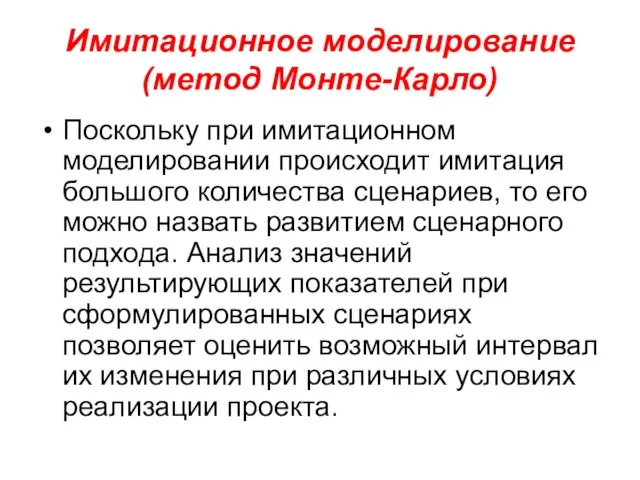 Имитационное моделирование (метод Монте-Карло)

• Поскольку при имитационном моделировании происходит имитация большого количества сценариев, то его можно назвать развитием сценарного подхода. Анализ значений результирующих показателей при сформулированных сценариях позволяет оценить возможный интервал их изменения при различных условиях реализации проекта.